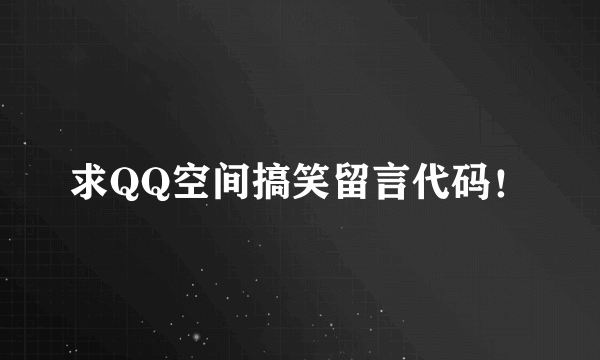 求QQ空间搞笑留言代码!